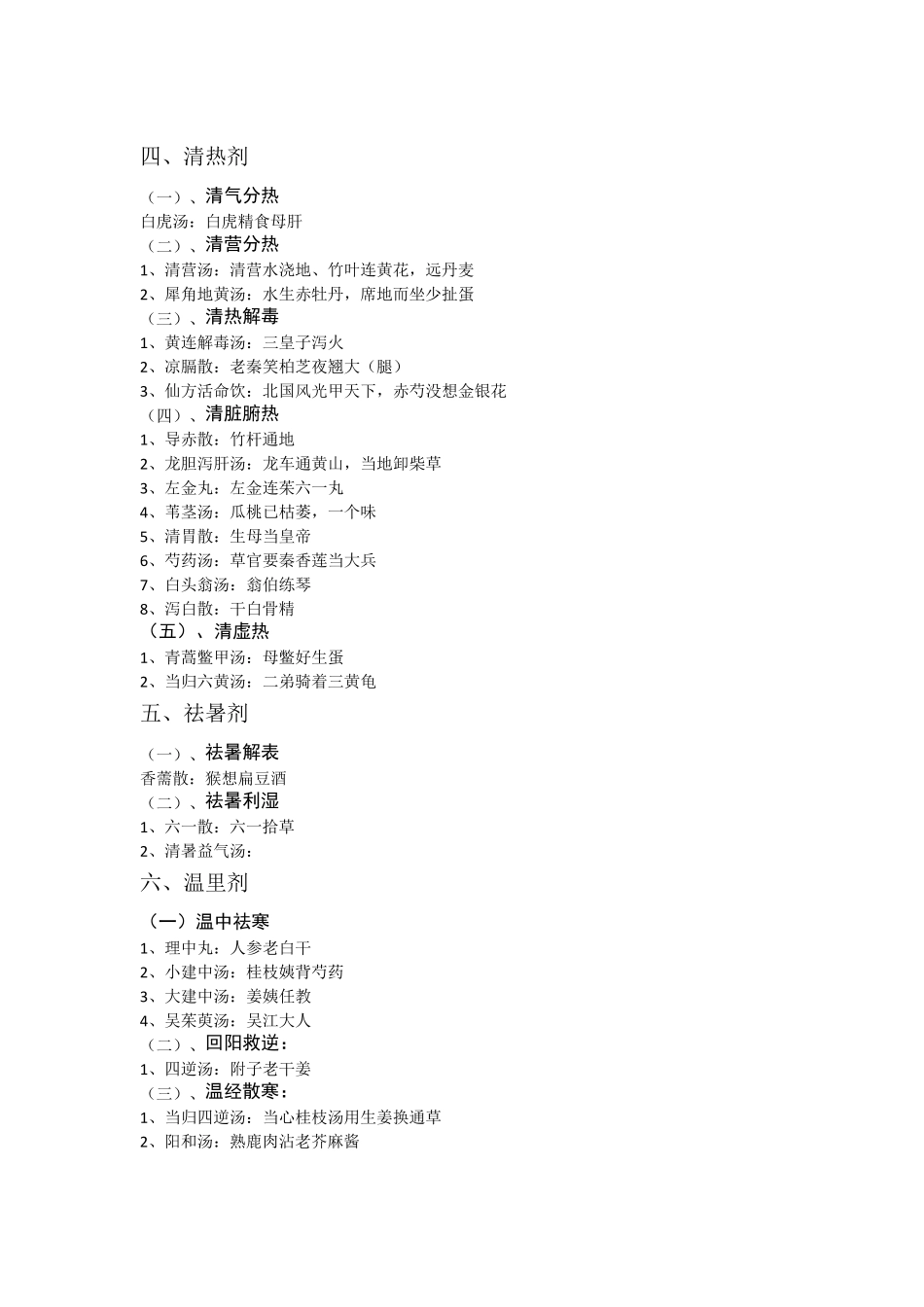 四、清热剂

（一）、清气分热
白虎汤：白虎精食母肝
（二）、清营分热
1、清营汤：清营水浇地、竹叶连黄花，远丹麦
2、犀角地黄汤：水生赤牡丹，席地而坐少扯蛋
（三）、清热解毒
1、黄连解毒汤：三皇子泻火
2、凉膈散：老秦笑柏芝夜翘大（腿）
3、仙方活命饮：北国风光甲天下，赤芍没想金银花
（四）、清脏腑热
1、导赤散：竹杆通地
2、龙胆泻肝汤：龙车通黄山，当地卸柴草
3、左金丸：左金连茱六一丸
4、苇茎汤：瓜桃已枯萎，一个味
5、清胃散：生母当皇帝
6、芍药汤：草官要秦香莲当大兵
7、白头翁汤：翁伯练琴
8、泻白散：干白骨精
（五）、清虚热
1、青蒿鳖甲汤：母鳖好生蛋
2、当归六黄汤：二弟骑着三黄龟
五、祛暑剂

（一）、祛暑解表
香薷散：猴想扁豆酒
（二）、祛暑利湿
1、六一散：六一拾草
2、清暑益气汤：
六、温里剂

（一）温中祛寒
1、理中丸：人参老白干
2、小建中汤：桂枝姨背芍药
3、大建中汤：姜姨任教
4、吴茱萸汤：吴江大人
（二）、回阳救逆：
1、四逆汤：附子老干姜
（三）、温经散寒：
1、当归四逆汤：当心桂枝汤用生姜换通草
2、阳和汤：熟鹿肉沾老芥麻酱